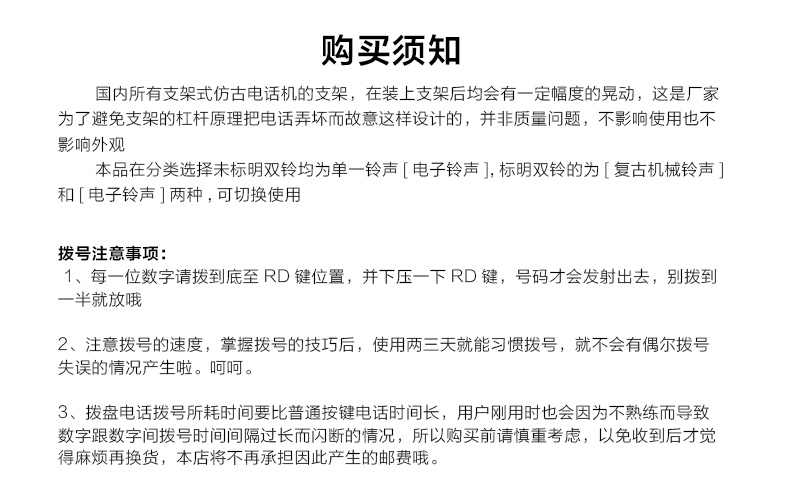 购买须知

国内所有支架式仿古电话机的支架，在装上支架后均会有一定幅度的晃动，这是厂家为了避免支架的杠杆原理把电话弄坏而故意这样设计的，并非质量问题，不影响使用也不影响外观

本品在分类选择未标明双铃均为单一铃声 [ 电子铃声 ], 标明双铃的为 [ 复古机械铃声 ] 和 [ 电子铃声 ] 两种，可切换使用

拨号注意事项：
1、每一位数字请拨到底至 RD 键位置，并下压一下 RD 键，号码才会发射出去，别拨到一半就放哦

2、注意拨号的速度，掌握拨号的技巧后，使用两三天就能习惯拨号，就不会有偶尔拨号失误的情况产生啦。呵呵。

3、拨盘电话拨号所耗时间要比普通按键电话时间长，用户刚用时也会因为不熟练而导致数字跟数字间拨号时间间隔过长而闪断的情况，所以购买前请慎重考虑，以免收到后才觉得麻烦再换货，本店将不再承担因此产生的邮费哦。